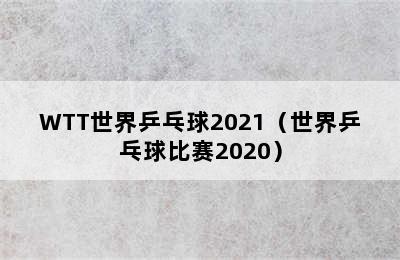 WTT世界乒乓球2021（世界乒乓球比赛2020）